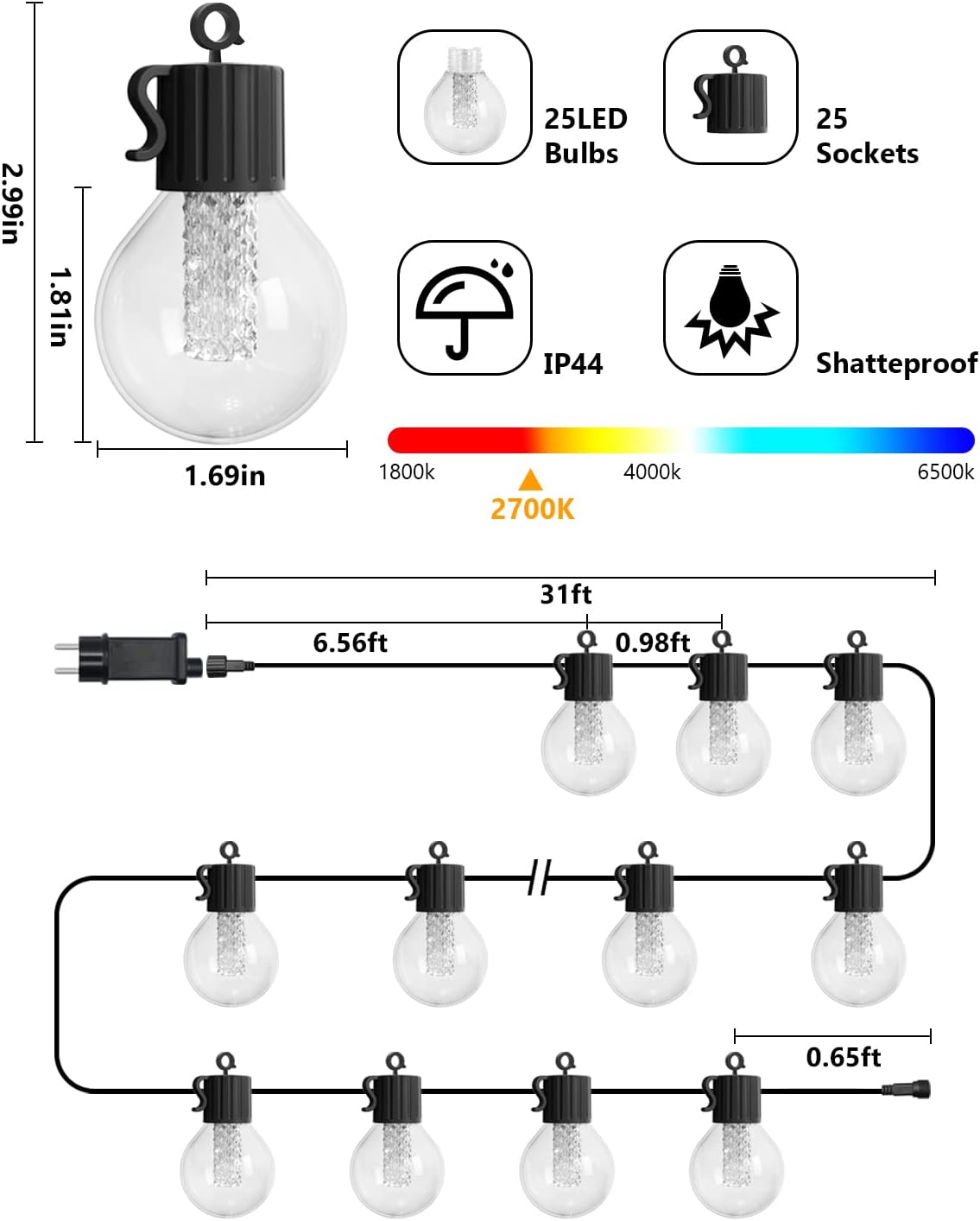 2.99in

1.81in

1.69in

25LED Bulbs

25 Sockets

IP44

Shatteproof

1800k

4000k

6500k

2700K

31ft

6.56ft

0.98ft

0.65ft